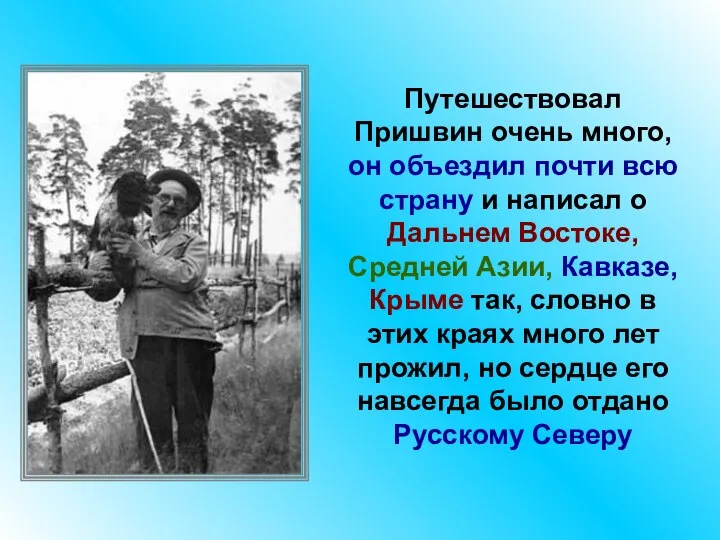 Путешествовал Пришвин очень много, он объездил почти всю страну и написал о Дальнем Востоке, Средней Азии, Кавказе, Крыме так, словно в этих краях много лет прожил, но сердце его навсегда было отдано Русскому Северу